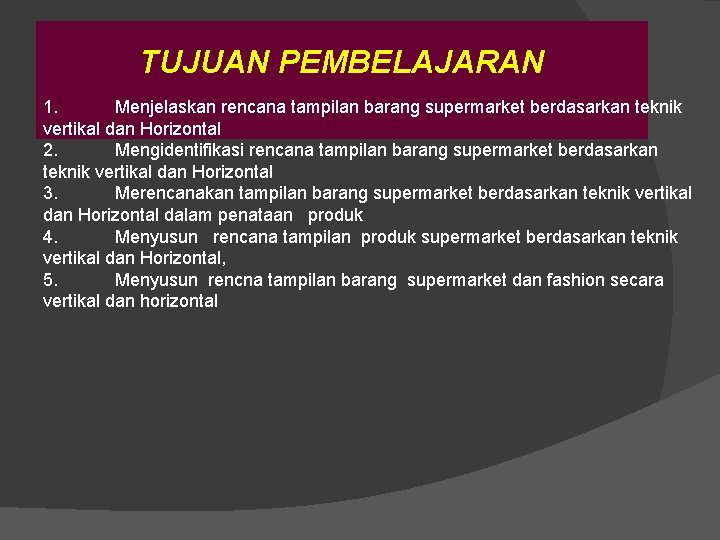 TUJUAN PEMBELAJARAN

1. Menjelaskan rencana tampilan barang supermarket berdasarkan teknik vertikal dan Horizontal
2. Mengidentifikasi rencana tampilan barang supermarket berdasarkan teknik vertikal dan Horizontal
3. Merencanakan tampilan barang supermarket berdasarkan teknik vertikal dan Horizontal dalam penataan produk
4. Menyusun rencana tampilan produk supermarket berdasarkan teknik vertikal dan Horizontal,
5. Menyusun rencna tampilan barang supermarket dan fashion secara vertikal dan horizontal